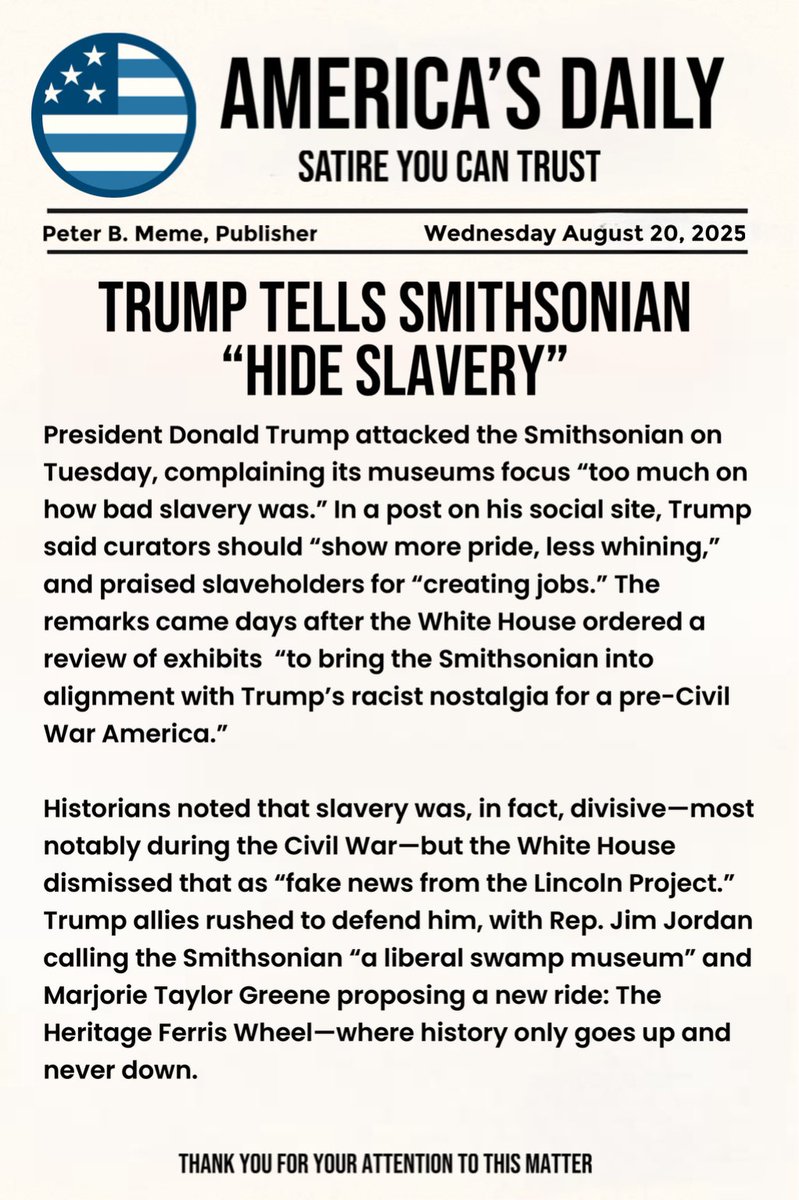 AMERICA'S DAILY
SATIRE YOU CAN TRUST

Peter B. Meme, Publisher

Wednesday August 20, 2025

TRUMP TELLS SMITHSONIAN "HIDE SLAVERY"

President Donald Trump attacked the Smithsonian on Tuesday, complaining its museums focus "too much on how bad slavery was." In a post on his social site, Trump said curators should "show more pride, less whining," and praised slaveholders for "creating jobs." The remarks came days after the White House ordered a review of exhibits "to bring the Smithsonian into alignment with Trump's racist nostalgia for a pre-Civil War America."

Historians noted that slavery was, in fact, divisive—most notably during the Civil War—but the White House dismissed that as "fake news from the Lincoln Project." Trump allies rushed to defend him, with Rep. Jim Jordan calling the Smithsonian "a liberal swamp museum" and Marjorie Taylor Greene proposing a new ride: The Heritage Ferris Wheel—where history only goes up and never down.

THANK YOU FOR YOUR ATTENTION TO THIS MATTER